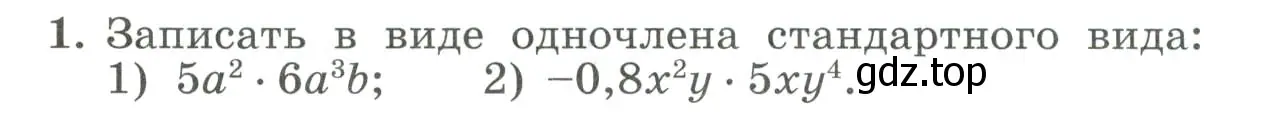 1. Записать в виде одночлена стандартного вида:
1) $5a^2 \cdot 6a^3b$; 2) $-0,8x^2y \cdot 5xy^4$.

gdz.top